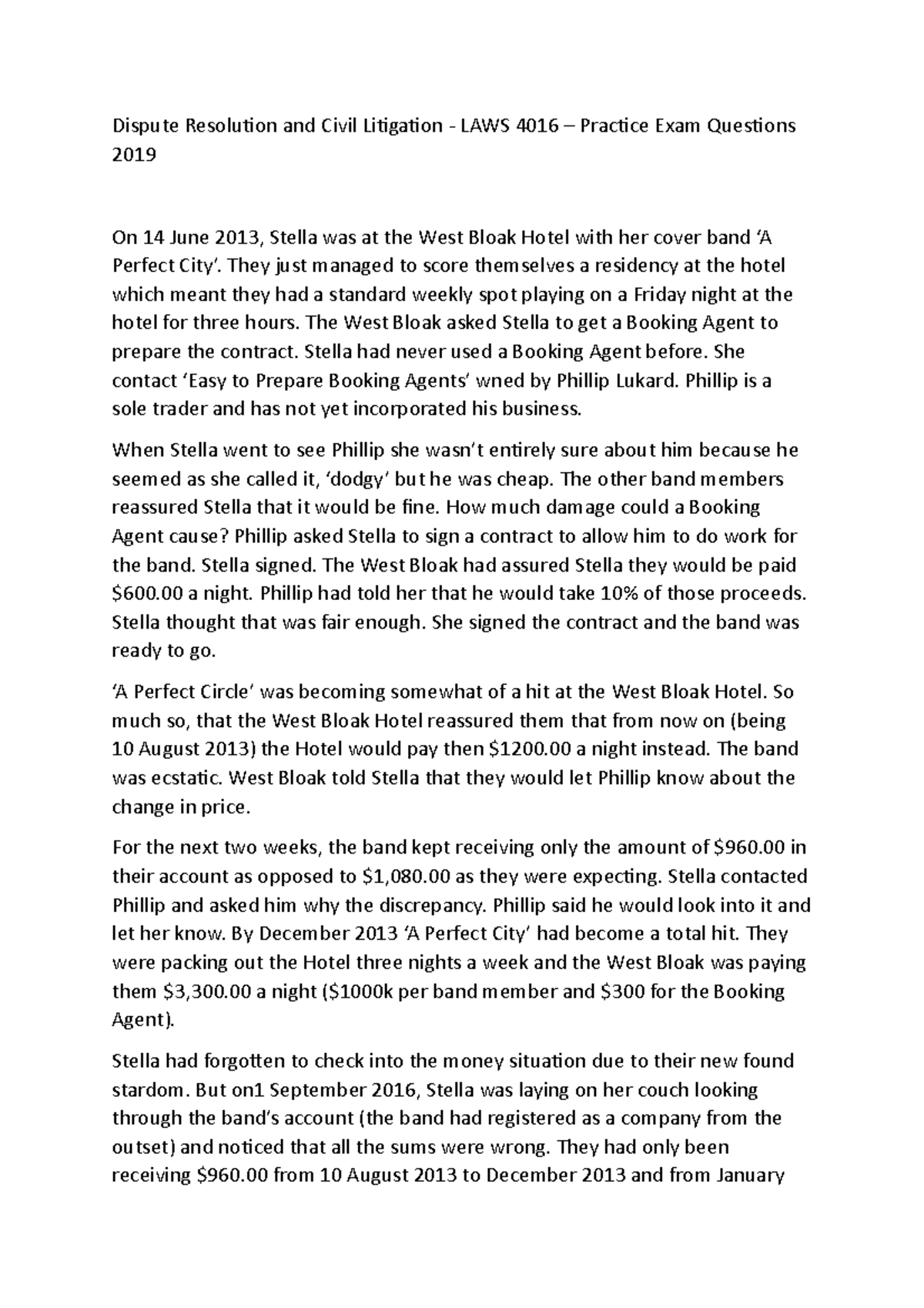 Dispute Resolution and Civil Litigation - LAWS 4016 – Practice Exam Questions 2019

On 14 June 2013, Stella was at the West Bloak Hotel with her cover band 'A Perfect City'. They just managed to score themselves a residency at the hotel which meant they had a standard weekly spot playing on a Friday night at the hotel for three hours. The West Bloak asked Stella to get a Booking Agent to prepare the contract. Stella had never used a Booking Agent before. She contact 'Easy to Prepare Booking Agents' wned by Phillip Lukard. Phillip is a sole trader and has not yet incorporated his business.

When Stella went to see Phillip she wasn't entirely sure about him because he seemed as she called it, 'dodgy' but he was cheap. The other band members reassured Stella that it would be fine. How much damage could a Booking Agent cause? Phillip asked Stella to sign a contract to allow him to do work for the band. Stella signed. The West Bloak had assured Stella they would be paid $600.00 a night. Phillip had told her that he would take 10% of those proceeds. Stella thought that was fair enough. She signed the contract and the band was ready to go.

'A Perfect Circle' was becoming somewhat of a hit at the West Bloak Hotel. So much so, that the West Bloak Hotel reassured them that from now on (being 10 August 2013) the Hotel would pay then $1200.00 a night instead. The band was ecstatic. West Bloak told Stella that they would let Phillip know about the change in price.

For the next two weeks, the band kept receiving only the amount of $960.00 in their account as opposed to $1,080.00 as they were expecting. Stella contacted Phillip and asked him why the discrepancy. Phillip said he would look into it and let her know. By December 2013 'A Perfect City' had become a total hit. They were packing out the Hotel three nights a week and the West Bloak was paying them $3,300.00 a night ($1000k per band member and $300 for the Booking Agent).

Stella had forgotten to check into the money situation due to their new found stardom. But on1 September 2016, Stella was laying on her couch looking through the band's account (the band had registered as a company from the outset) and noticed that all the sums were wrong. They had only been receiving $960.00 from 10 August 2013 to December 2013 and from January